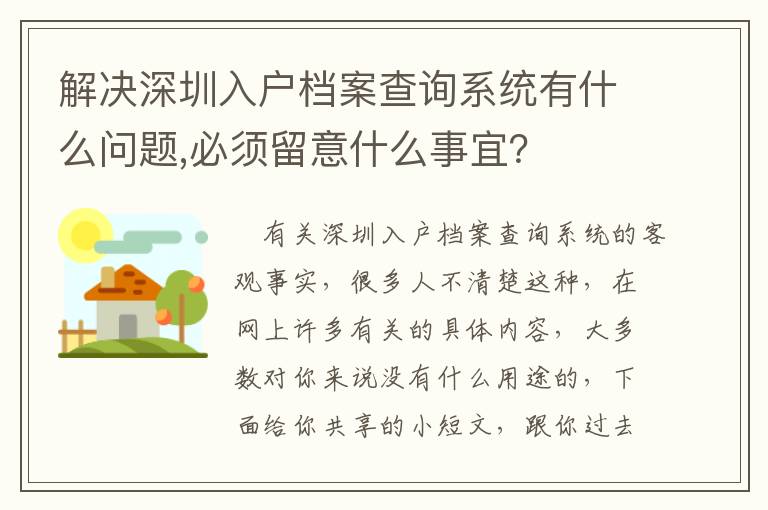 解决深圳入户档案查询系统有什么问题,必须留意什么事宜?

有关深圳入户档案查询系统的客观事实，很多人不清楚这种，在网上许多有关的具体内容，大多数对你来说没有什么用途的，下面给你共享的小短文，跟你过去